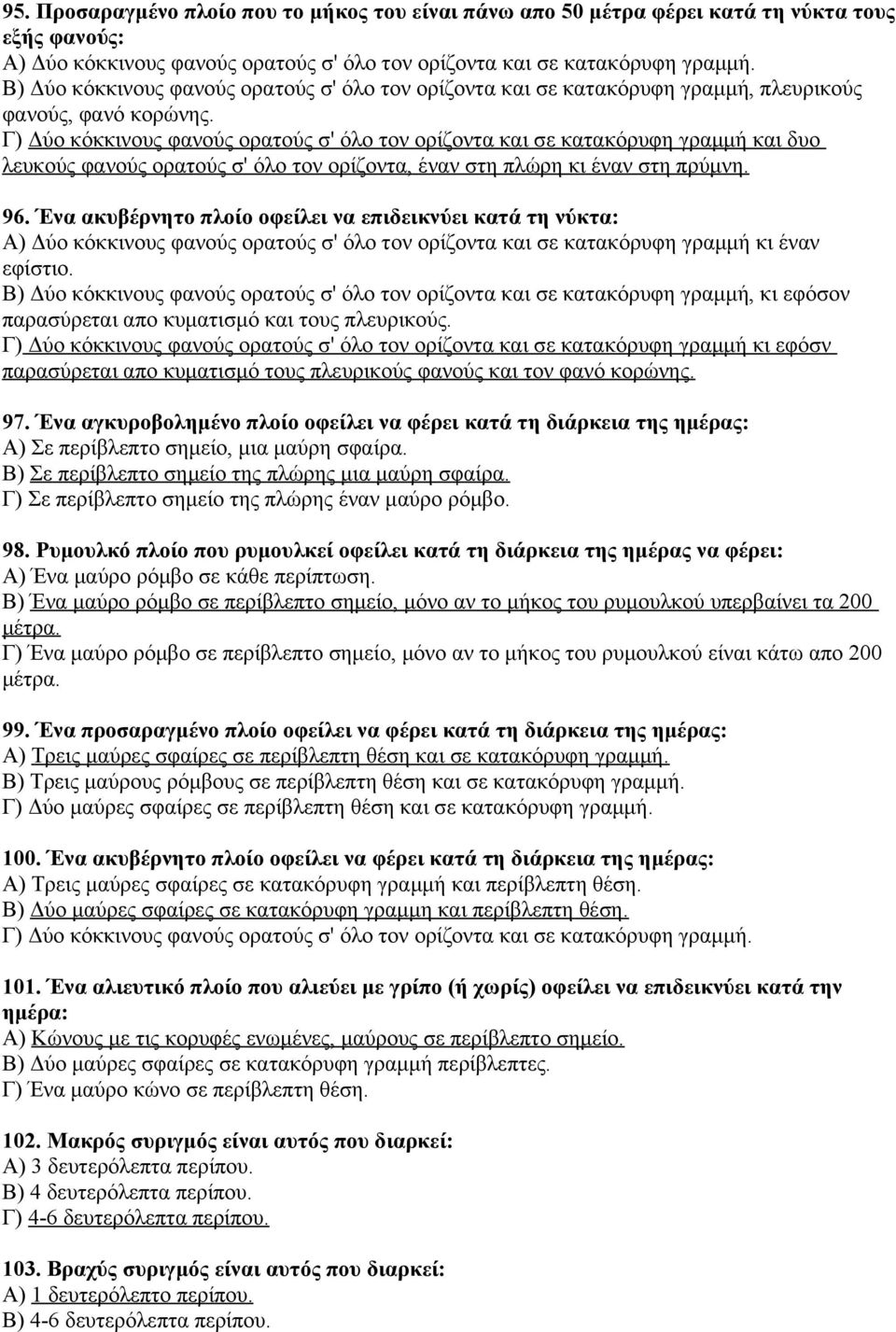 95. Προσαραγμένο πλοίο που το μήκος του είναι πάνω απο 50 μέτρα φέρει κατά τη νύκτα τους εξής φανούς:
Α) Δύο κόκκινους φανούς ορατούς σ' όλο τον ορίζοντα και σε κατακόρυφη γραμμή.
Β) Δύο κόκκινους φανούς ορατούς σ' όλο τον ορίζοντα και σε κατακόρυφη γραμμή, πλευρικούς φανούς, φανό κορώνης.
Γ) Δύο κόκκινους φανούς ορατούς σ' όλο τον ορίζοντα και σε κατακόρυφη γραμμή και δυο λευκούς φανούς ορατούς σ' όλο τον ορίζοντα, έναν στη πλώρη κι έναν στη πρύμνη.

96. Ένα ακυβέρνητο πλοίο οφείλει να επιδεικνύει κατά τη νύκτα:
Α) Δύο κόκκινους φανούς ορατούς σ' όλο τον ορίζοντα και σε κατακόρυφη γραμμή κι έναν εφίστιο.
Β) Δύο κόκκινους φανούς ορατούς σ' όλο τον ορίζοντα και σε κατακόρυφη γραμμή, κι εφόσον παρασύρεται απο κυματισμό και τους πλευρικούς.
Γ) Δύο κόκκινους φανούς ορατούς σ' όλο τον ορίζοντα και σε κατακόρυφη γραμμή κι εφόσν παρασύρεται απο κυματισμό τους πλευρικούς φανούς και τον φανό κορώνης.

97. Ένα αγκυροβολημένο πλοίο οφείλει να φέρει κατά τη διάρκεια της ημέρας:
Α) Σε περίβλεπτο σημείο, μια μαύρη σφαίρα.
Β) Σε περίβλεπτο σημείο της πλώρης μια μαύρη σφαίρα.
Γ) Σε περίβλεπτο σημείο της πλώρης έναν μαύρο ρόμβο.

98. Ρυμουλκό πλοίο που ρυμουλκεί οφείλει κατά τη διάρκεια της ημέρας να φέρει:
Α) Ένα μαύρο ρόμβο σε κάθε περίπτωση.
Β) Ένα μαύρο ρόμβο σε περίβλεπτο σημείο, μόνο αν το μήκος του ρυμουλκού υπερβαίνει τα 200 μέτρα.
Γ) Ένα μαύρο ρόμβο σε περίβλεπτο σημείο, μόνο αν το μήκος του ρυμουλκού είναι κάτω απο 200 μέτρα.

99. Ένα προσαραγμένο πλοίο οφείλει να φέρει κατά τη διάρκεια της ημέρας:
Α) Τρεις μαύρες σφαίρες σε περίβλεπτη θέση και σε κατακόρυφη γραμμή.
Β) Τρεις μαύρους ρόμβους σε περίβλεπτη θέση και σε κατακόρυφη γραμμή.
Γ) Δύο μαύρες σφαίρες σε περίβλεπτη θέση και σε κατακόρυφη γραμμή.

100. Ένα ακυβέρνητο πλοίο οφείλει να φέρει κατά τη διάρκεια της ημέρας:
Α) Τρεις μαύρες σφαίρες σε κατακόρυφη γραμμή και περίβλεπτη θέση.
Β) Δύο μαύρες σφαίρες σε κατακόρυφη γραμμη και περίβλεπτη θέση.
Γ) Δύο κόκκινους φανούς ορατούς σ' όλο τον ορίζοντα και σε κατακόρυφη γραμμή.

101. Ένα αλιευτικό πλοίο που αλιεύει με γρίπο (ή χωρίς) οφείλει να επιδεικνύει κατά την ημέρα:
Α) Κώνους με τις κορυφές ενωμένες, μαύρους σε περίβλεπτο σημείο.
Β) Δύο μαύρες σφαίρες σε κατακόρυφη γραμμή περίβλεπτες.
Γ) Ένα μαύρο κώνο σε περίβλεπτη θέση.

102. Μακρός συριγμός είναι αυτός που διαρκεί:
Α) 3 δευτερόλεπτα περίπου.
Β) 4 δευτερόλεπτα περίπου.
Γ) 4-6 δευτερόλεπτα περίπου.

103. Βραχύς συριγμός είναι αυτός που διαρκεί:
Α) 1 δευτερόλεπτο περίπου.
Β) 4-6 δευτερόλεπτα περίπου.